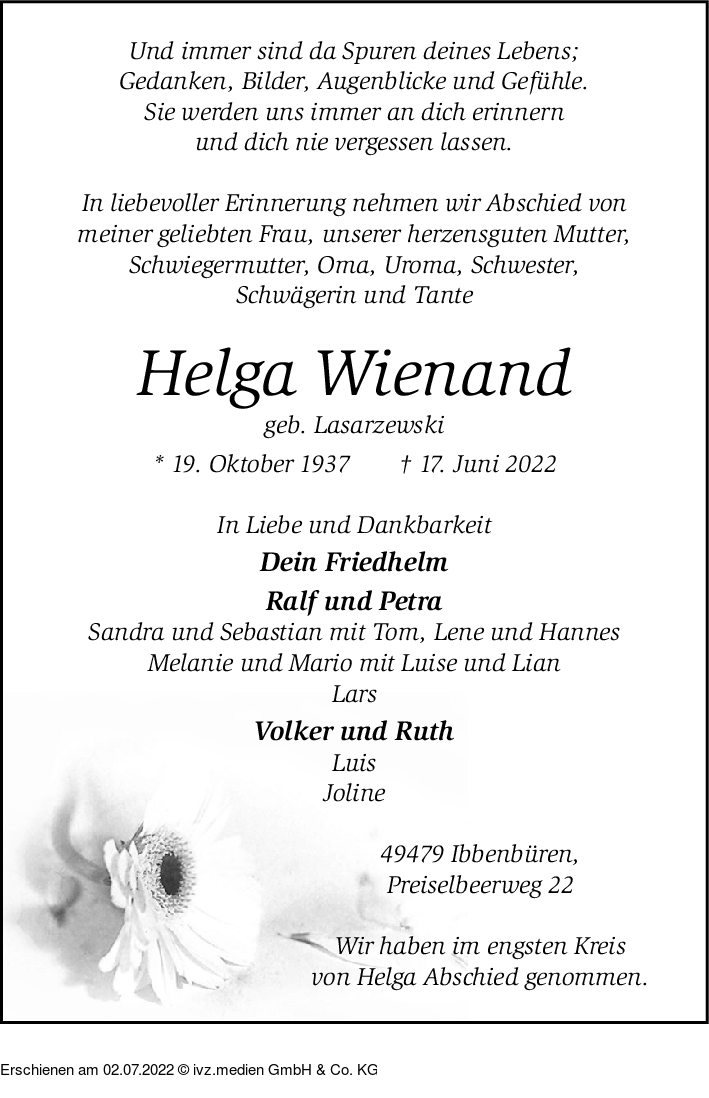 Und immer sind da Spuren deines Lebens;
Gedanken, Bilder, Augenblicke und Gefühle.
Sie werden uns immer an dich erinnern
und dich nie vergessen lassen.

In liebevoller Erinnerung nehmen wir Abschied von meiner geliebten Frau, unserer herzensguten Mutter, Schwiegermutter, Oma, Uroma, Schwester, Schwägerin und Tante

Helga Wienand

geb. Lasarzewski

* 19. Oktober 1937 † 17. Juni 2022

In Liebe und Dankbarkeit

Dein Friedhelm

Ralf und Petra

Sandra und Sebastian mit Tom, Lene und Hannes
Melanie und Mario mit Luise und Lian
Lars

Volker und Ruth

Luis
Joline

49479 Ibbenbüren,
Preiselbeerweg 22

Wir haben im engsten Kreis
von Helga Abschied genommen.

Erschienen am 02.07.2022 © ivz.medien GmbH & Co. KG